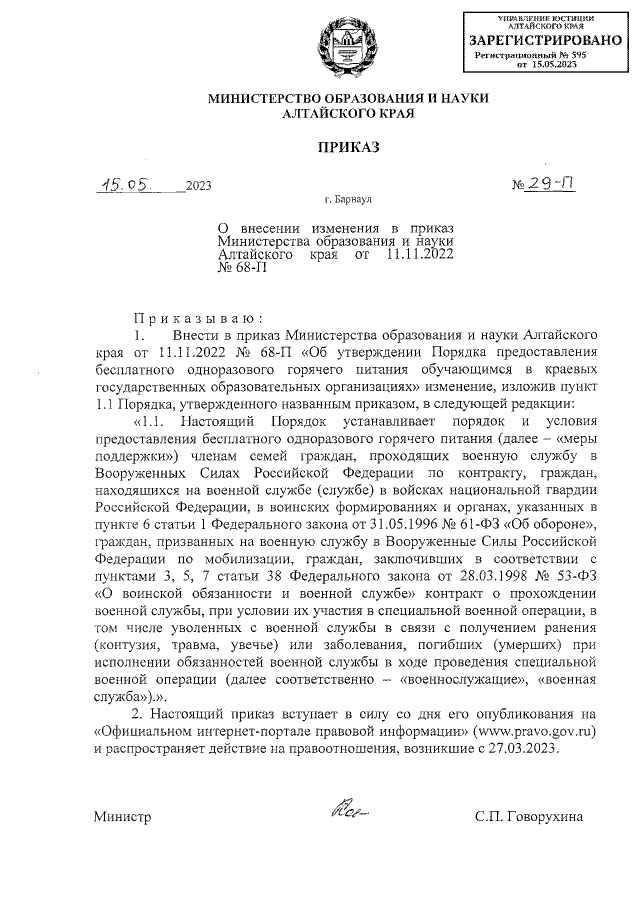 УПРАВЛЕНИЕ ЮСТИЦИИ АЛТАЙСКОГО КРАЯ
ЗАРЕГИСТРИРОВАНО
Регистрационный № 595
от 15.05.2023

МИНИСТЕРСТВО ОБРАЗОВАНИЯ И НАУКИ
АЛТАЙСКОГО КРАЯ

ПРИКАЗ

15.05. 2023 № 29-П

г. Барнаул

О внесении изменения в приказ Министерства образования и науки Алтайского края от 11.11.2022 № 68-П

Приказываю:

1. Внести в приказ Министерства образования и науки Алтайского края от 11.11.2022 № 68-П «Об утверждении Порядка предоставления бесплатного одноразового горячего питания обучающимся в краевых государственных образовательных организациях» изменение, изложив пункт 1.1 Порядка, утвержденного названным приказом, в следующей редакции:

«1.1. Настоящий Порядок устанавливает порядок и условия предоставления бесплатного одноразового горячего питания (далее – «меры поддержки») членам семей граждан, проходящих военную службу в Вооруженных Силах Российской Федерации по контракту, граждан, находящихся на военной службе (службе) в войсках национальной гвардии Российской Федерации, в воинских формированиях и органах, указанных в пункте 6 статьи 1 Федерального закона от 31.05.1996 № 61-ФЗ «Об обороне», граждан, призванных на военную службу в Вооруженные Силы Российской Федерации по мобилизации, граждан, заключивших в соответствии с пунктами 3, 5, 7 статьи 38 Федерального закона от 28.03.1998 № 53-ФЗ «О воинской обязанности и военной службе» контракт о прохождении военной службы, при условии их участия в специальной военной операции, в том числе уволенных с военной службы в связи с получением ранения (контузия, травма, увечье) или заболевания, погибших (умерших) при исполнении обязанностей военной службы в ходе проведения специальной военной операции (далее соответственно – «военнослужащие», «военная служба»).».

2. Настоящий приказ вступает в силу со дня его опубликования на «Официальном интернет-портале правовой информации» (www.pravo.gov.ru) и распространяет действие на правоотношения, возникшие с 27.03.2023.

Министр С.П. Говорухина